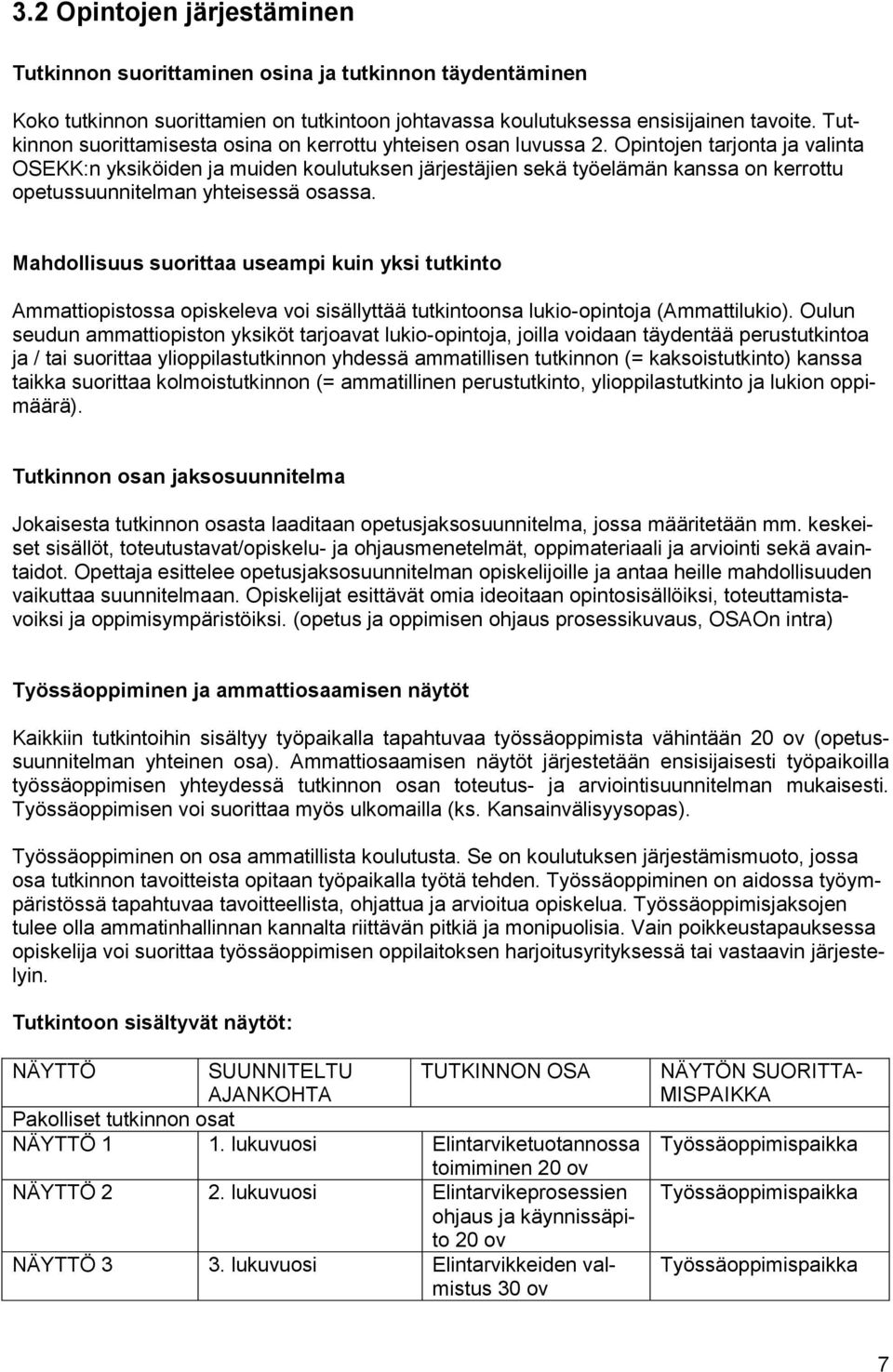 3.2 Opintojen järjestäminen

Tutkinnon suorittaminen osina ja tutkinnon täydentäminen

Koko tutkinnon suorittamien on tutkintoon johtavassa koulutuksessa ensisijainen tavoite. Tutkinnon suorittamisesta osina on kerrottu yhteisen osan luvussa 2. Opintojen tarjonta ja valinta OSEKK:n yksiköiden ja muiden koulutuksen järjestäjien sekä työelämän kanssa on kerrottu opetussuunnitelman yhteisessä osassa.

Mahdollisuus suorittaa useampi kuin yksi tutkinto

Ammattiopistossa opiskeleva voi sisällyttää tutkintoonsa lukio-opintoja (Ammattilukio). Oulun seudun ammattiopiston yksiköt tarjoavat lukio-opintoja, joilla voidaan täydentää perustutkintoa ja / tai suorittaa ylioppilastutkinnon yhdessä ammatillisen tutkinnon (= kaksoistutkinto) kanssa taikka suorittaa kolmoistutkinnon (= ammatillinen perustutkinto, ylioppilastutkinto ja lukion oppimäärä).

Tutkinnon osan jaksosuunnitelma

Jokaisesta tutkinnon osasta laaditaan opetusjaksosuunnitelma, jossa määritetään mm. keskeiset sisällöt, toteutustavat/opiskelu- ja ohjausmenetelmät, oppimateriaali ja arviointi sekä avaintaidot. Opettaja esittelee opetusjaksosuunnitelman opiskelijoille ja antaa heille mahdollisuuden vaikuttaa suunnitelmaan. Opiskelijat esittävät omia ideoitaan opintosisällöiksi, toteuttamistavoiksi ja oppimisympäristöiksi. (opetus ja oppimisen ohjaus prosessikuvaus, OSAOn intra)

Työssäoppiminen ja ammattiosaamisen näytöt

Kaikkiin tutkintoihin sisältyy työpaikalla tapahtuvaa työssäoppimista vähintään 20 ov (opetussuunnitelman yhteinen osa). Ammattiosaamisen näytöt järjestetään ensisijaisesti työpaikoilla työssäoppimisen yhteydessä tutkinnon osan toteutus- ja arviointisuunnitelman mukaisesti. Työssäoppimisen voi suorittaa myös ulkomailla (ks. Kansainvälisyysopas).

Työssäoppiminen on osa ammatillista koulutusta. Se on koulutuksen järjestämismuoto, jossa osa tutkinnon tavoitteista opitaan työpaikalla työtä tehden. Työssäoppiminen on aidossa työympäristössä tapahtuvaa tavoitteellista, ohjattua ja arvioitua opiskelua. Työssäoppimisjaksojen tulee olla ammatinhallinnan kannalta riittävän pitkiä ja monipuolisia. Vain poikkeustapauksessa opiskelija voi suorittaa työssäoppimisen oppilaitoksen harjoitusyrityksessä tai vastaavin järjestelyin.

Tutkintoon sisältyvät näytöt:

| NÄYTTÖ | SUUNNITELTU AJANKOHTA | TUTKINNON OSA | NÄYTÖN SUORITTAMISPAIKKA |
|---|---|---|---|
| Pakolliset tutkinnon osat | | | |
| NÄYTTÖ 1 | 1. lukuvuosi | Elintarviketuotannossa toimiminen 20 ov | Työssäoppimispaikka |
| NÄYTTÖ 2 | 2. lukuvuosi | Elintarvikeprosessien ohjaus ja käynnissäpito 20 ov | Työssäoppimispaikka |
| NÄYTTÖ 3 | 3. lukuvuosi | Elintarvikkeiden valmistus 30 ov | Työssäoppimispaikka |

7